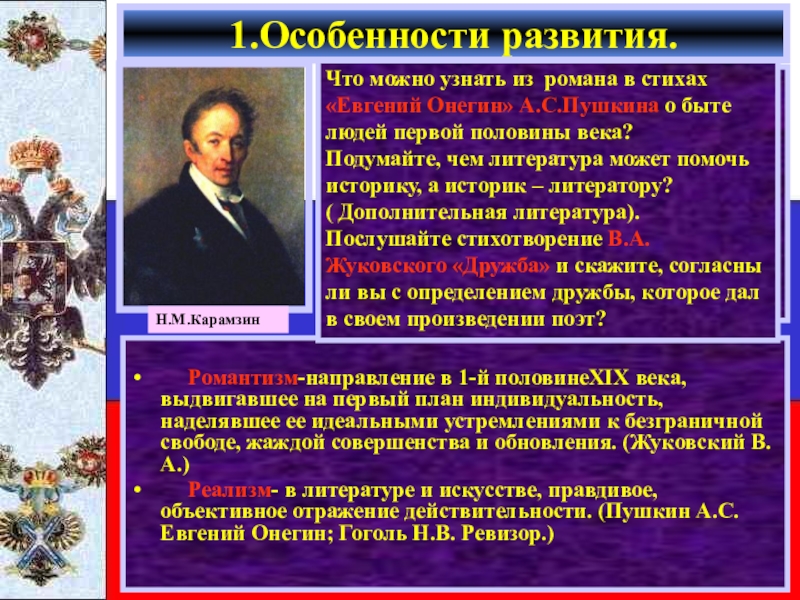 1.Особенности развития.

Что можно узнать из романа в стихах «Евгений Онегин» А.С.Пушкина о быте людей первой половины века? Подумайте, чем литература может помочь историку, а историк – литератору? ( Дополнительная литература). Послушайте стихотворение В.А. Жуковского «Дружба» и скажите, согласны ли вы с определением дружбы, которое дал в своем произведении поэт?

Н.М.Карамзин

• Романтизм-направление в 1-й половинеXIX века, выдвигавшее на первый план индивидуальность, наделявшее ее идеальными устремлениями к безграничной свободе, жаждой совершенства и обновления. (Жуковский В. А.)
• Реализм- в литературе и искусстве, правдивое, объективное отражение действительности. (Пушкин А.С. Евгений Онегин; Гоголь Н.В. Ревизор.)